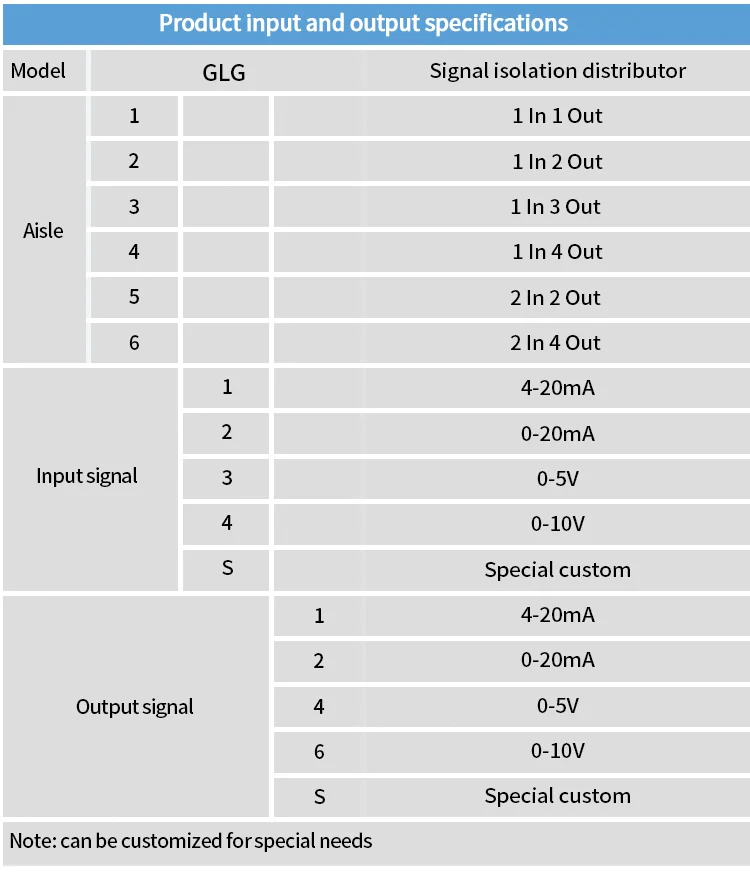 Product input and output specifications

| Model | GLG | | | Signal isolation distributor |
|---|---|---|---|---|
| Aisle | 1 | | | 1 In 1 Out |
| | 2 | | | 1 In 2 Out |
| | 3 | | | 1 In 3 Out |
| | 4 | | | 1 In 4 Out |
| | 5 | | | 2 In 2 Out |
| | 6 | | | 2 In 4 Out |
| Input signal | | 1 | | 4-20mA |
| | | 2 | | 0-20mA |
| | | 3 | | 0-5V |
| | | 4 | | 0-10V |
| | | S | | Special custom |
| Output signal | | | 1 | 4-20mA |
| | | | 2 | 0-20mA |
| | | | 4 | 0-5V |
| | | | 6 | 0-10V |
| | | | S | Special custom |

Note: can be customized for special needs